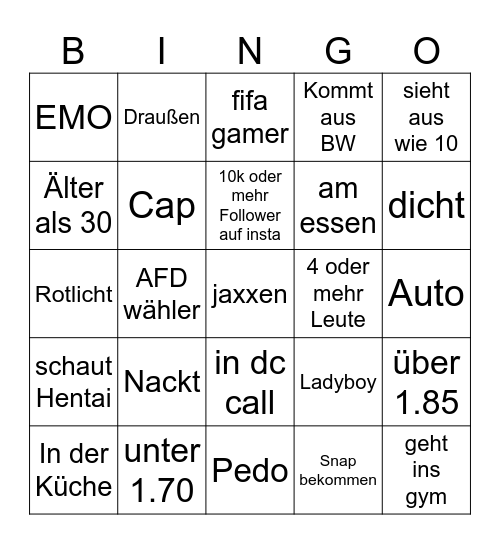 | B | I | N | G | O |
|---|---|---|---|---|
| EMO | Draußen | fifa gamer | Kommt aus BW | sieht aus wie 10 |
| Älter als 30 | Cap | 10k oder mehr Follower auf insta | am essen | dicht |
| Rotlicht | AFD wähler | jaxxen | 4 oder mehr Leute | Auto |
| schaut Hentai | Nackt | in dc call | Ladyboy | über 1.85 |
| In der Küche | unter 1.70 | Pedo | Snap bekommen | geht ins gym |